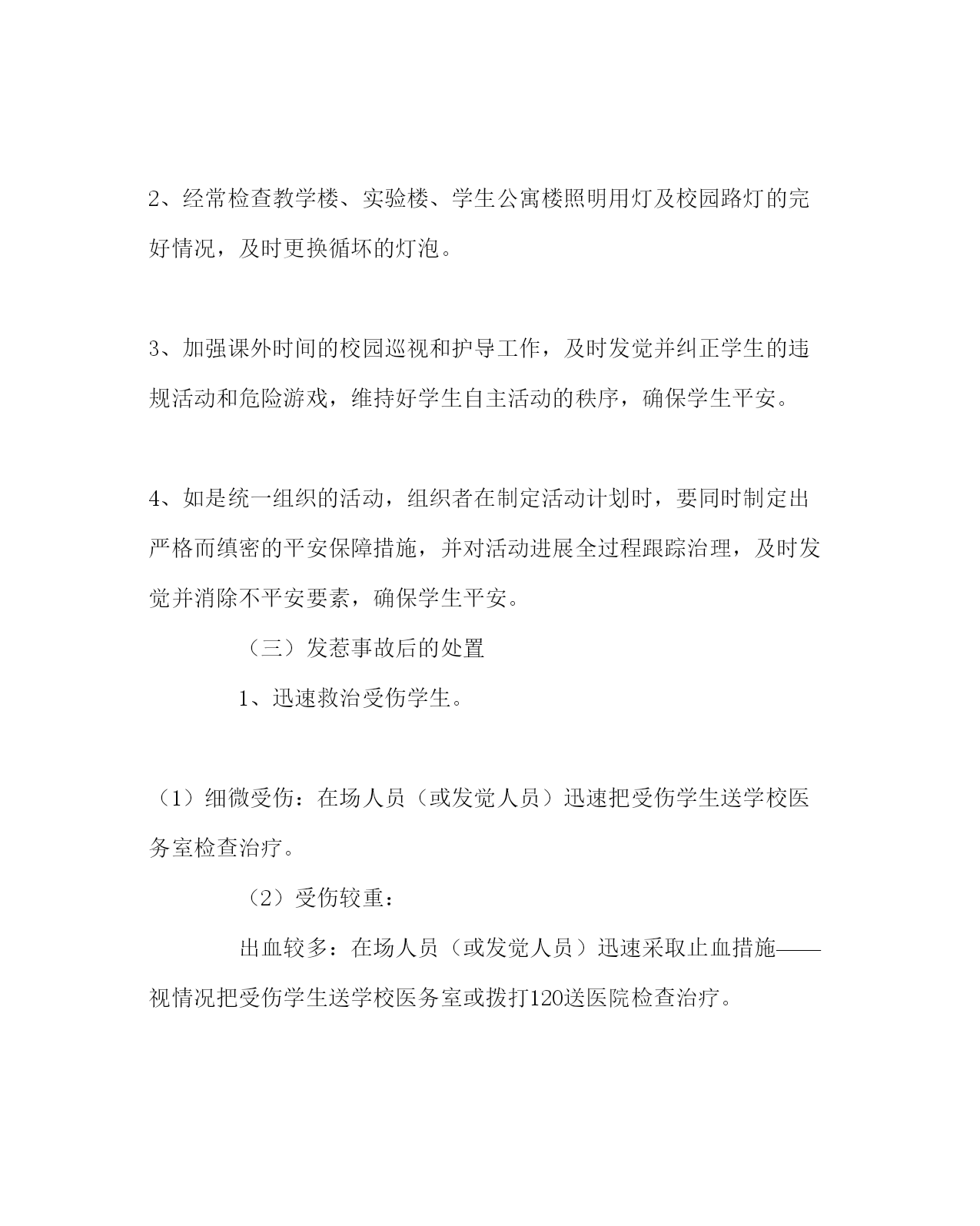 2、经常检查教学楼、实验楼、学生公寓楼照明用灯及校园路灯的完好情况，及时更换循坏的灯泡。

3、加强课外时间的校园巡视和护导工作，及时发觉并纠正学生的违规活动和危险游戏，维持好学生自主活动的秩序，确保学生平安。

4、如是统一组织的活动，组织者在制定活动计划时，要同时制定出严格而缜密的平安保障措施，并对活动进展全过程跟踪治理，及时发觉并消除不平安要素，确保学生平安。

（三）发惹事故后的处置

1、迅速救治受伤学生。

（1）细微受伤：在场人员（或发觉人员）迅速把受伤学生送学校医务室检查治疗。

（2）受伤较重：

出血较多：在场人员（或发觉人员）迅速采取止血措施——视情况把受伤学生送学校医务室或拨打120送医院检查治疗。